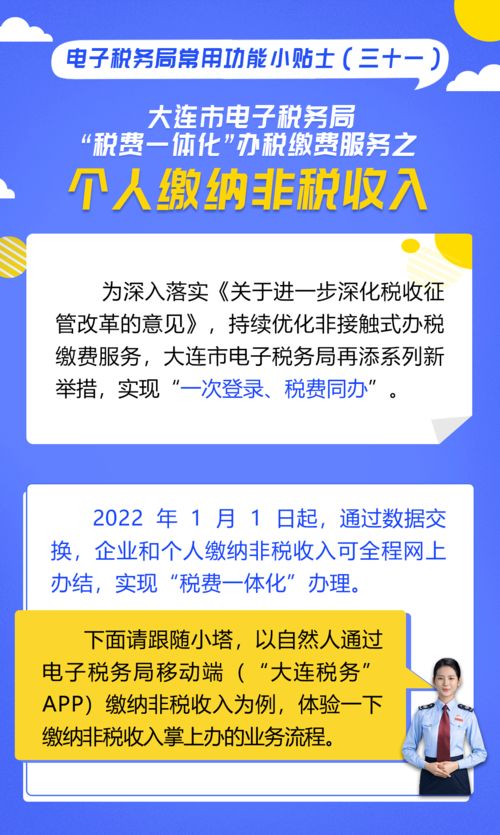 电子税务局常用功能小贴士（三十一）

大连市电子税务局
“税费一体化”办税缴费服务之
个人缴纳非税收入

为深入落实《关于进一步深化税收征管改革的意见》，持续优化非接触式办税缴费服务，大连市电子税务局再添系列新举措，实现“一次登录、税费同办”。

2022 年 1 月 1 日起，通过数据交换，企业和个人缴纳非税收入可全程网上办结，实现“税费一体化”办理。

下面请跟随小塔，以自然人通过电子税务局移动端（“大连税务”APP）缴纳非税收入为例，体验一下缴纳非税收入掌上办的业务流程。